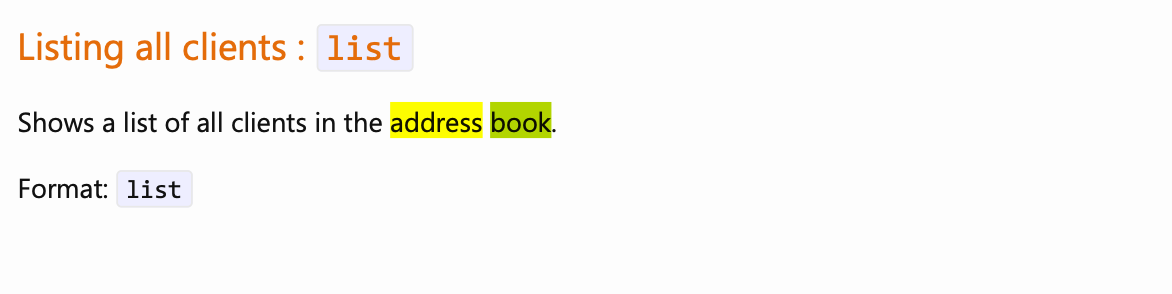 Listing all clients : list

Shows a list of all clients in the address book.

Format: list